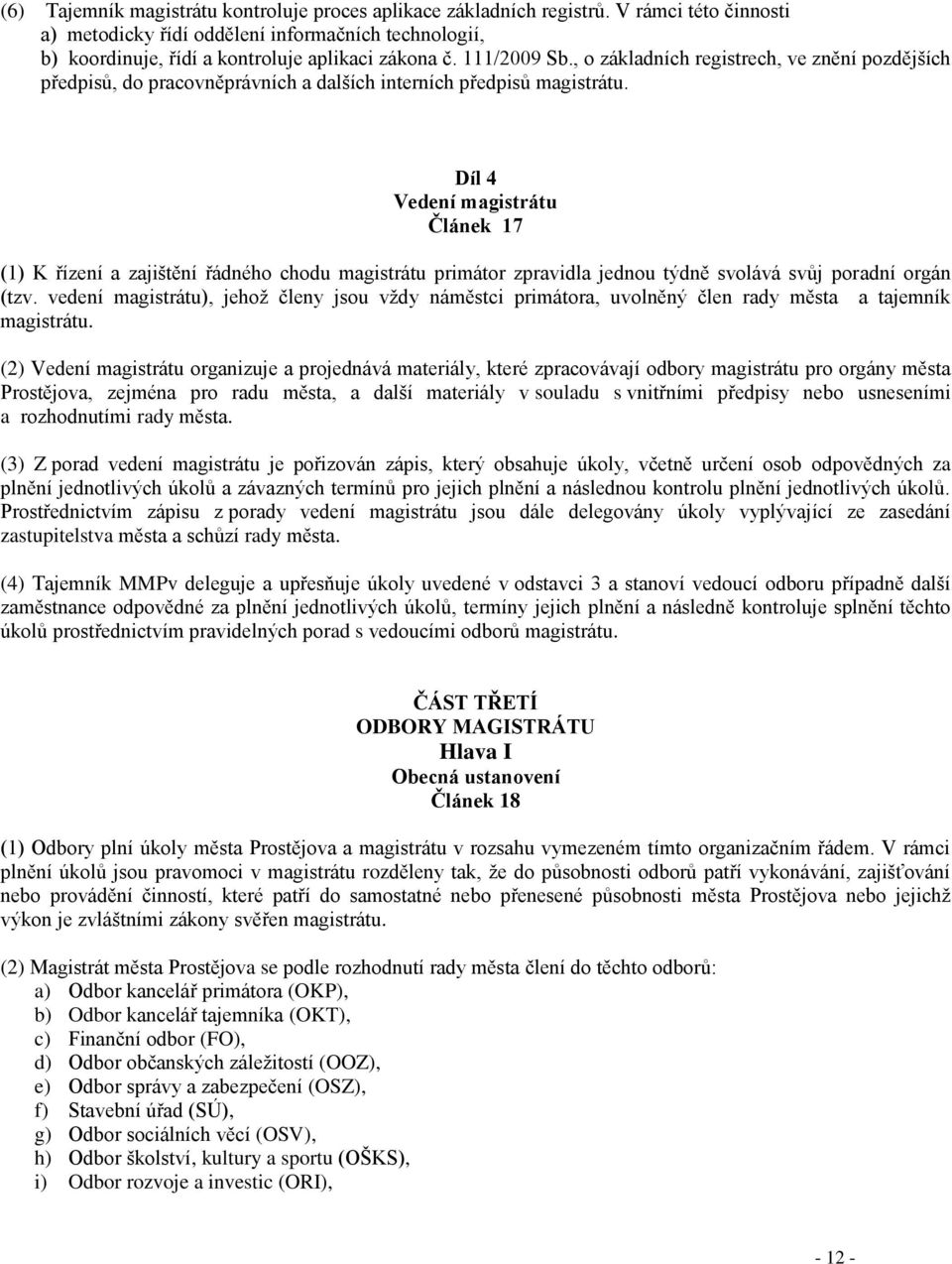 (6) Tajemník magistrátu kontroluje proces aplikace základních registrů. V rámci této činnosti
a) metodicky řídí oddělení informačních technologií,
b) koordinuje, řídí a kontroluje aplikaci zákona č. 111/2009 Sb., o základních registrech, ve znění pozdějších předpisů, do pracovněprávních a dalších interních předpisů magistrátu.

Díl 4
Vedení magistrátu
Článek 17

(1) K řízení a zajištění řádného chodu magistrátu primátor zpravidla jednou týdně svolává svůj poradní orgán (tzv. vedení magistrátu), jehož členy jsou vždy náměstci primátora, uvolněný člen rady města a tajemník magistrátu.

(2) Vedení magistrátu organizuje a projednává materiály, které zpracovávají odbory magistrátu pro orgány města Prostějova, zejména pro radu města, a další materiály v souladu s vnitřními předpisy nebo usneseními a rozhodnutími rady města.

(3) Z porad vedení magistrátu je pořizován zápis, který obsahuje úkoly, včetně určení osob odpovědných za plnění jednotlivých úkolů a závazných termínů pro jejich plnění a následnou kontrolu plnění jednotlivých úkolů. Prostřednictvím zápisu z porady vedení magistrátu jsou dále delegovány úkoly vyplývající ze zasedání zastupitelstva města a schůzí rady města.

(4) Tajemník MMPv deleguje a upřesňuje úkoly uvedené v odstavci 3 a stanoví vedoucí odboru případně další zaměstnance odpovědné za plnění jednotlivých úkolů, termíny jejich plnění a následně kontroluje splnění těchto úkolů prostřednictvím pravidelných porad s vedoucími odborů magistrátu.

ČÁST TŘETÍ
ODBORY MAGISTRÁTU
Hlava I
Obecná ustanovení
Článek 18

(1) Odbory plní úkoly města Prostějova a magistrátu v rozsahu vymezeném tímto organizačním řádem. V rámci plnění úkolů jsou pravomoci v magistrátu rozděleny tak, že do působnosti odborů patří vykonávání, zajišťování nebo provádění činností, které patří do samostatné nebo přenesené působnosti města Prostějova nebo jejichž výkon je zvláštními zákony svěřen magistrátu.

(2) Magistrát města Prostějova se podle rozhodnutí rady města člení do těchto odborů:
a) Odbor kancelář primátora (OKP),
b) Odbor kancelář tajemníka (OKT),
c) Finanční odbor (FO),
d) Odbor občanských záležitostí (OOZ),
e) Odbor správy a zabezpečení (OSZ),
f) Stavební úřad (SÚ),
g) Odbor sociálních věcí (OSV),
h) Odbor školství, kultury a sportu (OŠKS),
i) Odbor rozvoje a investic (ORI),

- 12 -